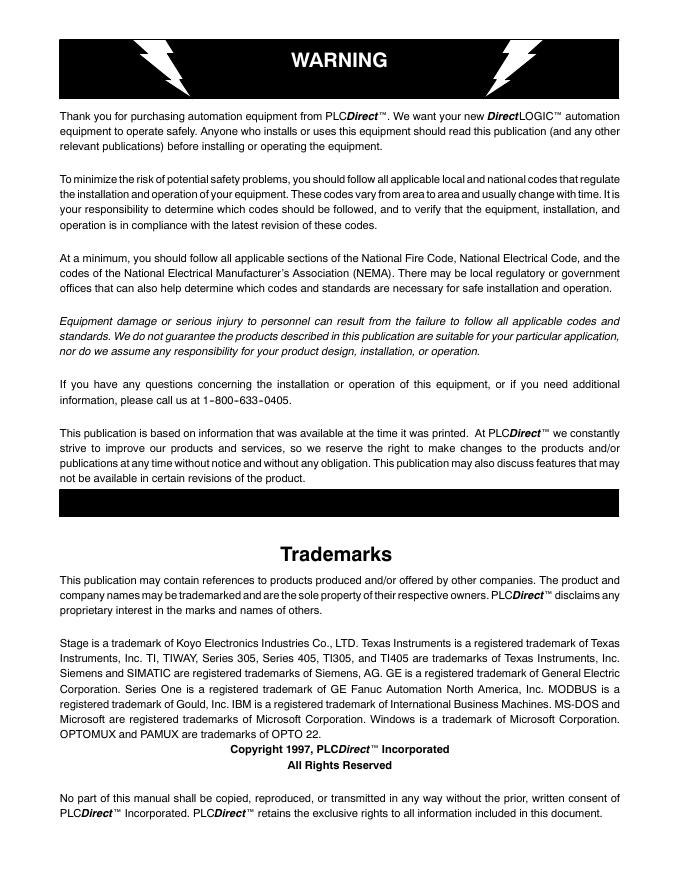 WARNING

Thank you for purchasing automation equipment from PLCDirect™. We want your new DirectLOGIC™ automation equipment to operate safely. Anyone who installs or uses this equipment should read this publication (and any other relevant publications) before installing or operating the equipment.

To minimize the risk of potential safety problems, you should follow all applicable local and national codes that regulate the installation and operation of your equipment. These codes vary from area to area and usually change with time. It is your responsibility to determine which codes should be followed, and to verify that the equipment, installation, and operation is in compliance with the latest revision of these codes.

At a minimum, you should follow all applicable sections of the National Fire Code, National Electrical Code, and the codes of the National Electrical Manufacturer's Association (NEMA). There may be local regulatory or government offices that can also help determine which codes and standards are necessary for safe installation and operation.

Equipment damage or serious injury to personnel can result from the failure to follow all applicable codes and standards. We do not guarantee the products described in this publication are suitable for your particular application, nor do we assume any responsibility for your product design, installation, or operation.

If you have any questions concerning the installation or operation of this equipment, or if you need additional information, please call us at 1-800-633-0405.

This publication is based on information that was available at the time it was printed. At PLCDirect™ we constantly strive to improve our products and services, so we reserve the right to make changes to the products and/or publications at any time without notice and without any obligation. This publication may also discuss features that may not be available in certain revisions of the product.

Trademarks

This publication may contain references to products produced and/or offered by other companies. The product and company names may be trademarked and are the sole property of their respective owners. PLCDirect™ disclaims any proprietary interest in the marks and names of others.

Stage is a trademark of Koyo Electronics Industries Co., LTD. Texas Instruments is a registered trademark of Texas Instruments, Inc. TI, TIWAY, Series 305, Series 405, TI305, and TI405 are trademarks of Texas Instruments, Inc. Siemens and SIMATIC are registered trademarks of Siemens, AG. GE is a registered trademark of General Electric Corporation. Series One is a registered trademark of GE Fanuc Automation North America, Inc. MODBUS is a registered trademark of Gould, Inc. IBM is a registered trademark of International Business Machines. MS-DOS and Microsoft are registered trademarks of Microsoft Corporation. Windows is a trademark of Microsoft Corporation. OPTOMUX and PAMUX are trademarks of OPTO 22.

Copyright 1997, PLCDirect™ Incorporated
All Rights Reserved

No part of this manual shall be copied, reproduced, or transmitted in any way without the prior, written consent of PLCDirect™ Incorporated. PLCDirect™ retains the exclusive rights to all information included in this document.